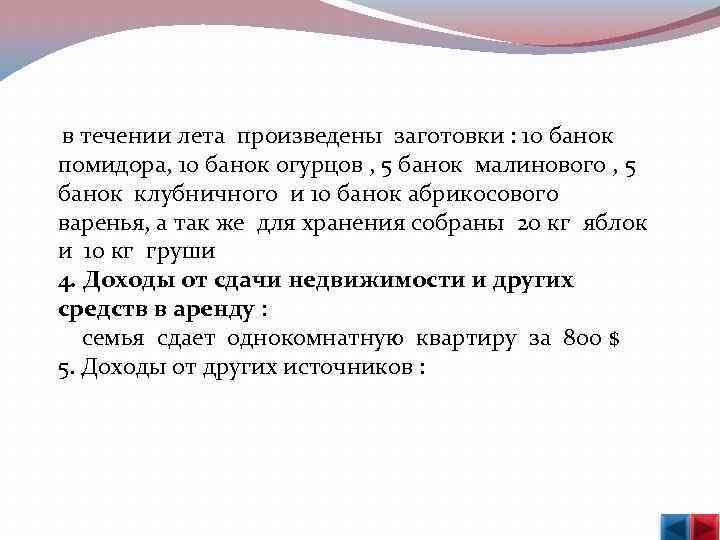 в течении лета произведены заготовки : 10 банок помидора, 10 банок огурцов , 5 банок малинового , 5 банок клубничного и 10 банок абрикосового варенья, а так же для хранения собраны 20 кг яблок и 10 кг груши

4. Доходы от сдачи недвижимости и других средств в аренду :

семья сдает однокомнатную квартиру за 800 $

5. Доходы от других источников :